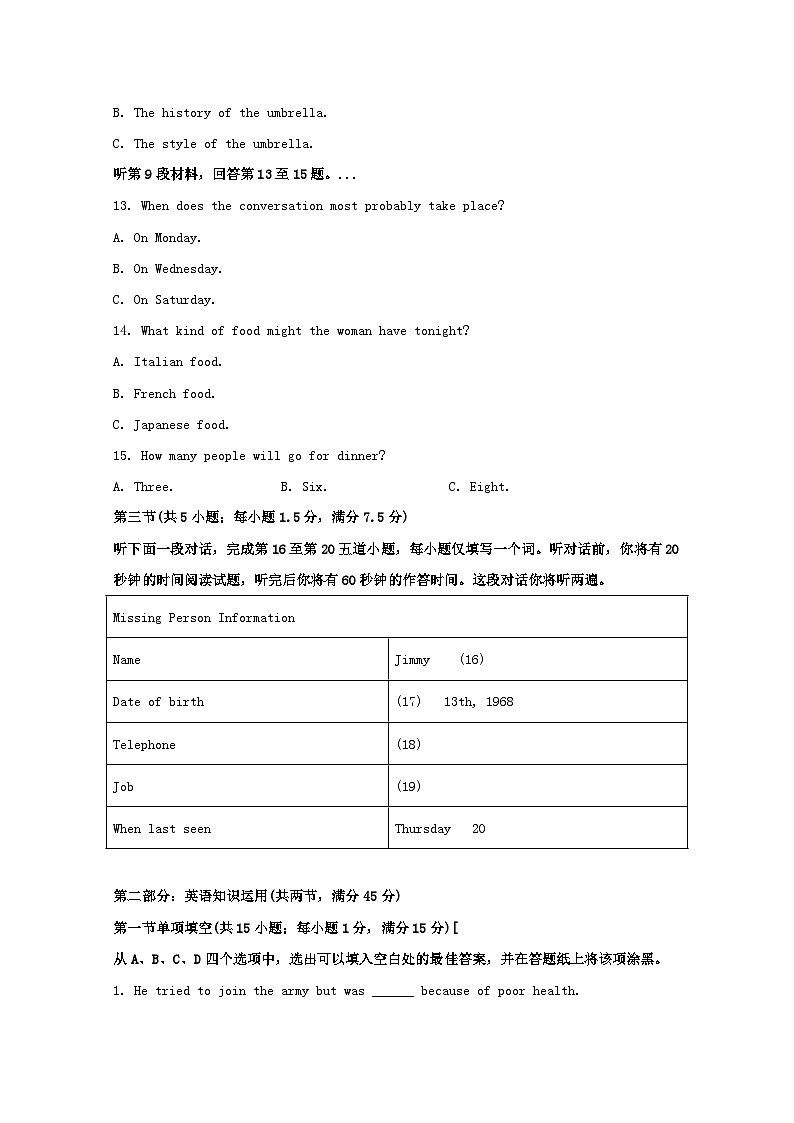 B. The history of the umbrella.

C. The style of the umbrella.

听第9段材料，回答第13至15题。...

13. When does the conversation most probably take place?

A. On Monday.

B. On Wednesday.

C. On Saturday.

14. What kind of food might the woman have tonight?

A. Italian food.

B. French food.

C. Japanese food.

15. How many people will go for dinner?

A. Three. B. Six. C. Eight.

第三节(共5小题；每小题1.5分，满分7.5分)

听下面一段对话，完成第16至第20五道小题，每小题仅填写一个词。听对话前，你将有20秒钟的时间阅读试题，听完后你将有60秒钟的作答时间。这段对话你将听两遍。

| Missing Person Information | |
|---|---|
| Name | Jimmy (16) |
| Date of birth | (17) 13th, 1968 |
| Telephone | (18) |
| Job | (19) |
| When last seen | Thursday 20 |

第二部分：英语知识运用(共两节，满分45分)

第一节单项填空(共15小题；每小题1分，满分15分)[

从A、B、C、D四个选项中，选出可以填入空白处的最佳答案，并在答题纸上将该项涂黑。

1. He tried to join the army but was ______ because of poor health.